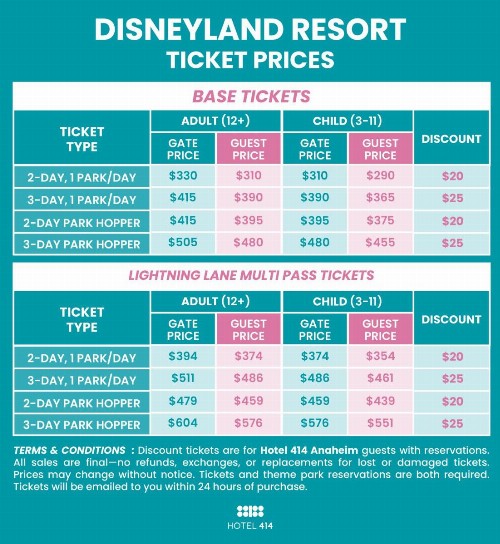 DISNEYLAND RESORT
TICKET PRICES

BASE TICKETS

| TICKET TYPE | ADULT (12+) GATE PRICE | ADULT (12+) GUEST PRICE | CHILD (3-11) GATE PRICE | CHILD (3-11) GUEST PRICE | DISCOUNT |
|---|---|---|---|---|---|
| 2-DAY, 1 PARK/DAY | $330 | $310 | $310 | $290 | $20 |
| 3-DAY, 1 PARK/DAY | $415 | $390 | $390 | $365 | $25 |
| 2-DAY PARK HOPPER | $415 | $395 | $395 | $375 | $20 |
| 3-DAY PARK HOPPER | $505 | $480 | $480 | $455 | $25 |

LIGHTNING LANE MULTI PASS TICKETS

| TICKET TYPE | ADULT (12+) GATE PRICE | ADULT (12+) GUEST PRICE | CHILD (3-11) GATE PRICE | CHILD (3-11) GUEST PRICE | DISCOUNT |
|---|---|---|---|---|---|
| 2-DAY, 1 PARK/DAY | $394 | $374 | $374 | $354 | $20 |
| 3-DAY, 1 PARK/DAY | $511 | $486 | $486 | $461 | $25 |
| 2-DAY PARK HOPPER | $479 | $459 | $459 | $439 | $20 |
| 3-DAY PARK HOPPER | $604 | $576 | $576 | $551 | $25 |

TERMS & CONDITIONS : Discount tickets are for Hotel 414 Anaheim guests with reservations. All sales are final—no refunds, exchanges, or replacements for lost or damaged tickets. Prices may change without notice. Tickets and theme park reservations are both required. Tickets will be emailed to you within 24 hours of purchase.

HOTEL 414